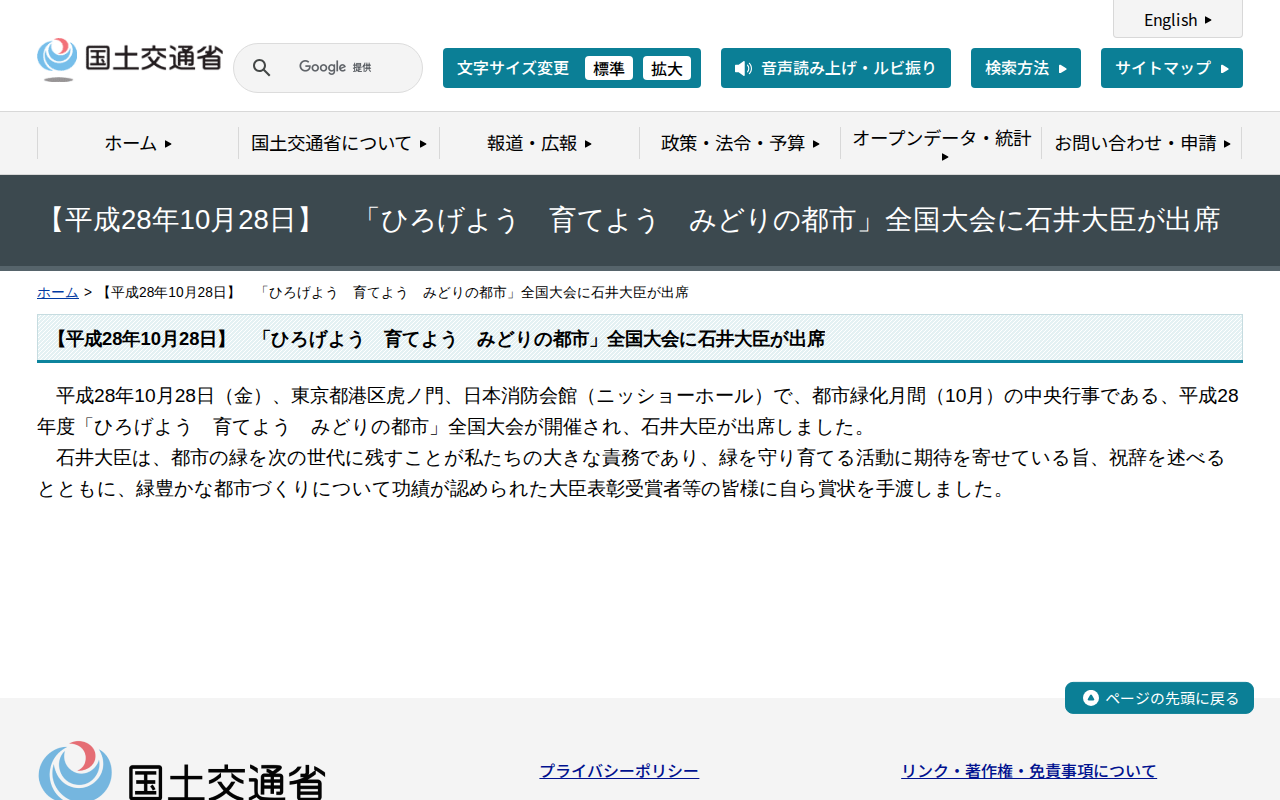 English

国土交通省

Google 提供

文字サイズ変更 標準 拡大

音声読み上げ・ルビ振り

検索方法

サイトマップ

ホーム

国土交通省について

報道・広報

政策・法令・予算

オープンデータ・統計

お問い合わせ・申請

【平成28年10月28日】　「ひろげよう　育てよう　みどりの都市」全国大会に石井大臣が出席

ホーム > 【平成28年10月28日】　「ひろげよう　育てよう　みどりの都市」全国大会に石井大臣が出席

【平成28年10月28日】　「ひろげよう　育てよう　みどりの都市」全国大会に石井大臣が出席

平成28年10月28日（金）、東京都港区虎ノ門、日本消防会館（ニッショーホール）で、都市緑化月間（10月）の中央行事である、平成28年度「ひろげよう　育てよう　みどりの都市」全国大会が開催され、石井大臣が出席しました。
石井大臣は、都市の緑を次の世代に残すことが私たちの大きな責務であり、緑を守り育てる活動に期待を寄せている旨、祝辞を述べるとともに、緑豊かな都市づくりについて功績が認められた大臣表彰受賞者等の皆様に自ら賞状を手渡しました。

ページの先頭に戻る

国土交通省

プライバシーポリシー

リンク・著作権・免責事項について